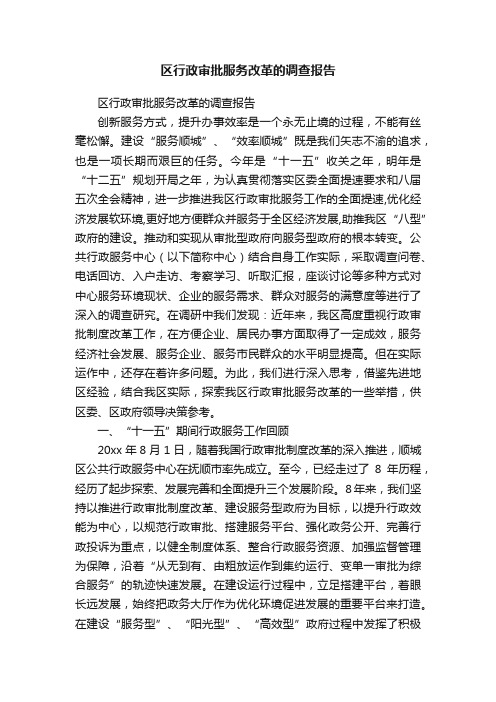 区行政审批服务改革的调查报告

区行政审批服务改革的调查报告

创新服务方式，提升办事效率是一个永无止境的过程，不能有丝毫松懈。建设“服务顺城”、“效率顺城”既是我们矢志不渝的追求，也是一项长期而艰巨的任务。今年是“十一五”收关之年，明年是“十二五”规划开局之年，为认真贯彻落实区委全面提速要求和八届五次全会精神，进一步推进我区行政审批服务工作的全面提速,优化经济发展软环境,更好地方便群众并服务于全区经济发展,助推我区“八型”政府的建设。推动和实现从审批型政府向服务型政府的根本转变。公共行政服务中心（以下简称中心）结合自身工作实际，采取调查问卷、电话回访、入户走访、考察学习、听取汇报，座谈讨论等多种方式对中心服务环境现状、企业的服务需求、群众对服务的满意度等进行了深入的调查研究。在调研中我们发现：近年来，我区高度重视行政审批制度改革工作，在方便企业、居民办事方面取得了一定成效，服务经济社会发展、服务企业、服务市民群众的水平明显提高。但在实际运作中，还存在着许多问题。为此，我们进行深入思考，借鉴先进地区经验，结合我区实际，探索我区行政审批服务改革的一些举措，供区委、区政府领导决策参考。

一、“十一五”期间行政服务工作回顾

20xx 年 8 月 1 日，随着我国行政审批制度改革的深入推进，顺城区公共行政服务中心在抚顺市率先成立。至今，已经走过了 8 年历程，经历了起步探索、发展完善和全面提升三个发展阶段。8年来，我们坚持以推进行政审批制度改革、建设服务型政府为目标，以提升行政效能为中心，以规范行政审批、搭建服务平台、强化政务公开、完善行政投诉为重点，以健全制度体系、整合行政服务资源、加强监督管理为保障，沿着“从无到有、由粗放运作到集约运行、变单一审批为综合服务”的轨迹快速发展。在建设运行过程中，立足搭建平台，着眼长远发展，始终把政务大厅作为优化环境促进发展的重要平台来打造。在建设“服务型”、“阳光型”、“高效型”政府过程中发挥了积极